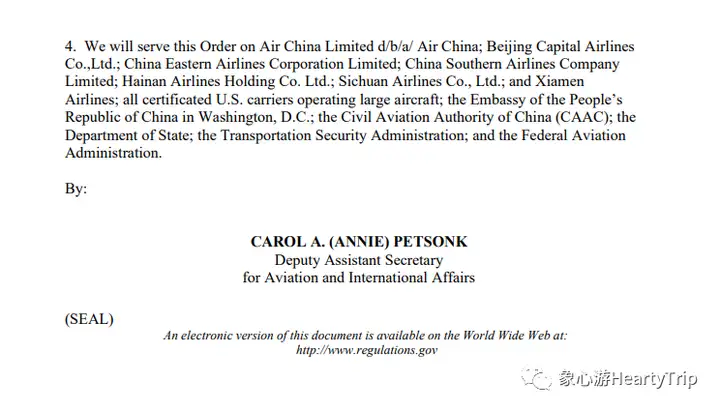 4. We will serve this Order on Air China Limited d/b/a/ Air China; Beijing Capital Airlines Co.,Ltd.; China Eastern Airlines Corporation Limited; China Southern Airlines Company Limited; Hainan Airlines Holding Co. Ltd.; Sichuan Airlines Co., Ltd.; and Xiamen Airlines; all certificated U.S. carriers operating large aircraft; the Embassy of the People's Republic of China in Washington, D.C.; the Civil Aviation Authority of China (CAAC); the Department of State; the Transportation Security Administration; and the Federal Aviation Administration.

By:

CAROL A. (ANNIE) PETSONK
Deputy Assistant Secretary
for Aviation and International Affairs

(SEAL)

An electronic version of this document is available on the World Wide Web at:
http://www.regulations.gov

象心游HeartyTrip